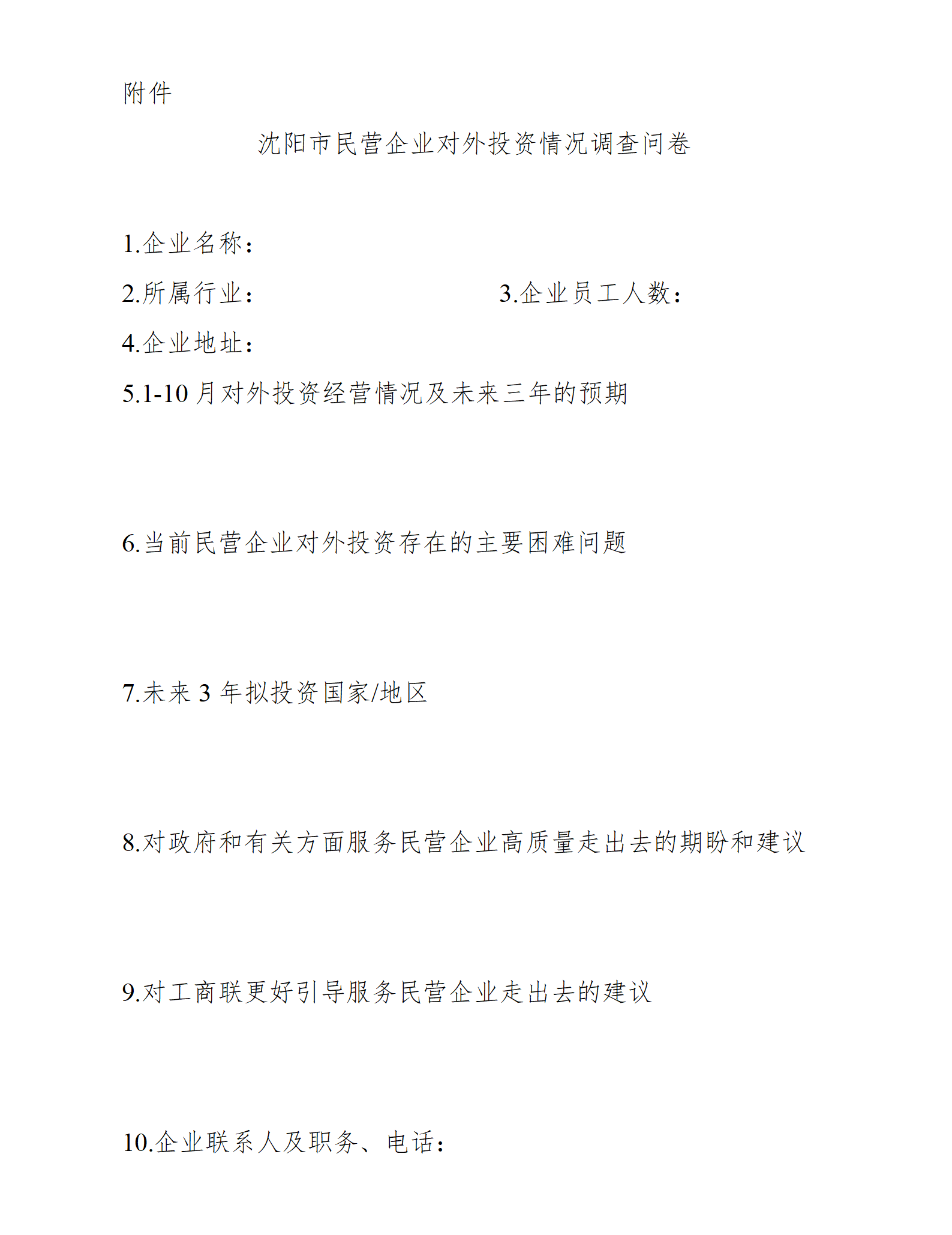 附件

沈阳市民营企业对外投资情况调查问卷

1.企业名称：

2.所属行业：　　　　　　　　3.企业员工人数：

4.企业地址：

5.1-10 月对外投资经营情况及未来三年的预期

6.当前民营企业对外投资存在的主要困难问题

7.未来 3 年拟投资国家/地区

8.对政府和有关方面服务民营企业高质量走出去的期盼和建议

9.对工商联更好引导服务民营企业走出去的建议

10.企业联系人及职务、电话：